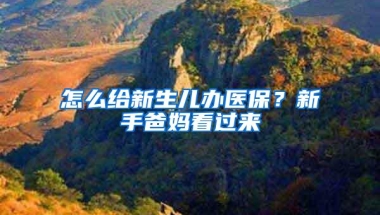 怎么给新生儿办医保？新手爸妈看过来